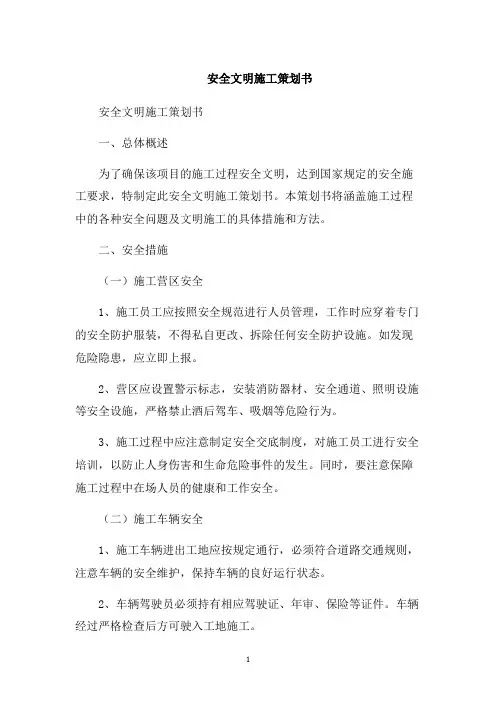 安全文明施工策划书

安全文明施工策划书

一、总体概述

为了确保该项目的施工过程安全文明，达到国家规定的安全施工要求，特制定此安全文明施工策划书。本策划书将涵盖施工过程中的各种安全问题及文明施工的具体措施和方法。

二、安全措施

（一）施工营区安全

1、施工员工应按照安全规范进行人员管理，工作时应穿着专门的安全防护服装，不得私自更改、拆除任何安全防护设施。如发现危险隐患，应立即上报。

2、营区应设置警示标志，安装消防器材、安全通道、照明设施等安全设施，严格禁止酒后驾车、吸烟等危险行为。

3、施工过程中应注意制定安全交底制度，对施工员工进行安全培训，以防止人身伤害和生命危险事件的发生。同时，要注意保障施工过程中在场人员的健康和工作安全。

（二）施工车辆安全

1、施工车辆进出工地应按规定通行，必须符合道路交通规则，注意车辆的安全维护，保持车辆的良好运行状态。

2、车辆驾驶员必须持有相应驾驶证、年审、保险等证件。车辆经过严格检查后方可驶入工地施工。

1